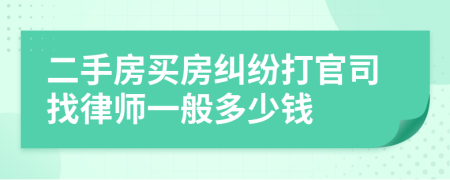 二手房买房纠纷打官司找律师一般多少钱